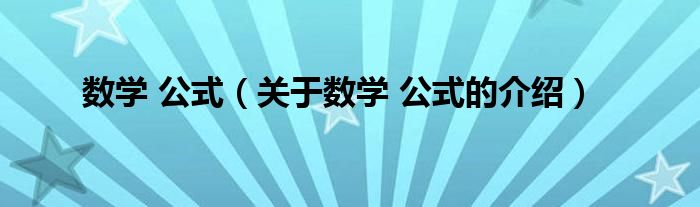 数学 公式（关于数学 公式的介绍）